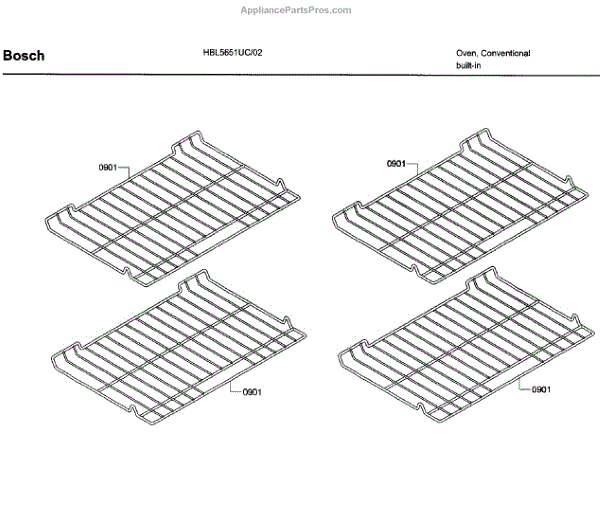 AppliancePartsPros.com

Bosch

HBL5651UC/02

Oven, Conventional
built-in

0901

0901

0901

0901